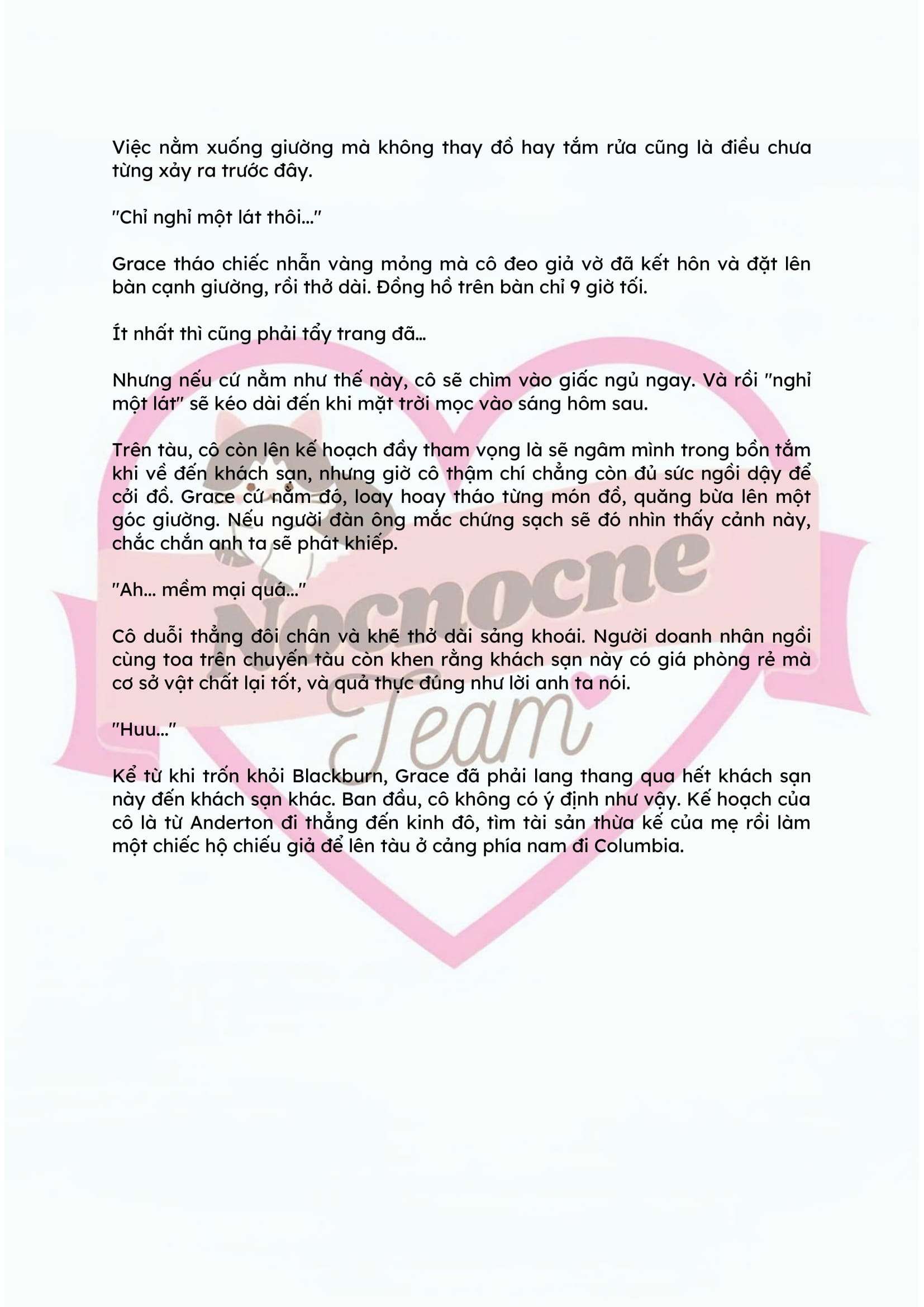 Việc nằm xuống giường mà không thay đồ hay tắm rửa cũng là điều chưa từng xảy ra trước đây.

"Chỉ nghỉ một lát thôi..."

Grace tháo chiếc nhẫn vàng mỏng mà cô đeo giả vờ đã kết hôn và đặt lên bàn cạnh giường, rồi thở dài. Đồng hồ trên bàn chỉ 9 giờ tối.

Ít nhất thì cũng phải tẩy trang đã...

Nhưng nếu cứ nằm như thế này, cô sẽ chìm vào giấc ngủ ngay. Và rồi "nghỉ một lát" sẽ kéo dài đến khi mặt trời mọc vào sáng hôm sau.

Trên tàu, cô còn lên kế hoạch đầy tham vọng là sẽ ngâm mình trong bồn tắm khi về đến khách sạn, nhưng giờ cô thậm chí chẳng còn đủ sức ngồi dậy để cởi đồ. Grace cứ nằm đó, loay hoay tháo từng món đồ, quăng bừa lên một góc giường. Nếu người đàn ông mắc chứng sạch sẽ đó nhìn thấy cảnh này, chắc chắn anh ta sẽ phát khiếp.

"Ah... mềm mại quá..."

Cô duỗi thẳng đôi chân và khẽ thở dài sảng khoái. Người doanh nhân ngồi cùng toa trên chuyến tàu còn khen rằng khách sạn này có giá phòng rẻ mà cơ sở vật chất lại tốt, và quả thực đúng như lời anh ta nói.

"Huu..."

Kể từ khi trốn khỏi Blackburn, Grace đã phải lang thang qua hết khách sạn này đến khách sạn khác. Ban đầu, cô không có ý định như vậy. Kế hoạch của cô là từ Anderton đi thẳng đến kinh đô, tìm tài sản thừa kế của mẹ rồi làm một chiếc hộ chiếu giả để lên tàu ở cảng phía nam đi Columbia.

Nocnocne Team